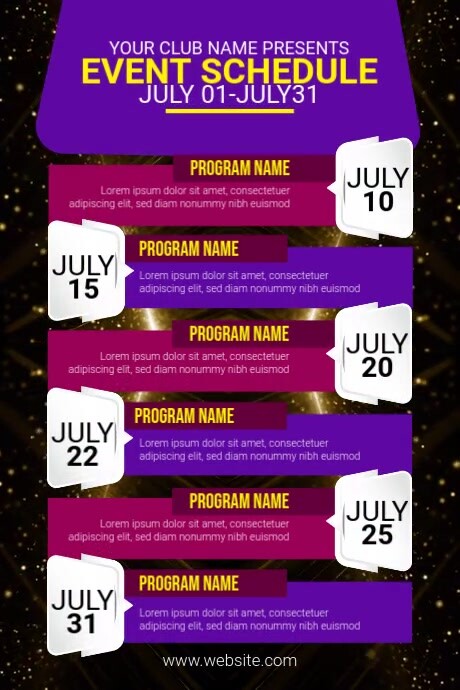 YOUR CLUB NAME PRESENTS
EVENT SCHEDULE
JULY 01-JULY31

PROGRAM NAME
Lorem ipsum dolor sit amet, consectetuer adipiscing elit, sed diam nonummy nibh euismod

JULY 10

JULY 15

PROGRAM NAME
Lorem ipsum dolor sit amet, consectetuer adipiscing elit, sed diam nonummy nibh euismod

PROGRAM NAME
Lorem ipsum dolor sit amet, consectetuer adipiscing elit, sed diam nonummy nibh euismod

JULY 20

JULY 22

PROGRAM NAME
Lorem ipsum dolor sit amet, consectetuer adipiscing elit, sed diam nonummy nibh euismod

PROGRAM NAME
Lorem ipsum dolor sit amet, consectetuer adipiscing elit, sed diam nonummy nibh euismod

JULY 25

JULY 31

PROGRAM NAME
Lorem ipsum dolor sit amet, consectetuer adipiscing elit, sed diam nonummy nibh euismod

www.website.com